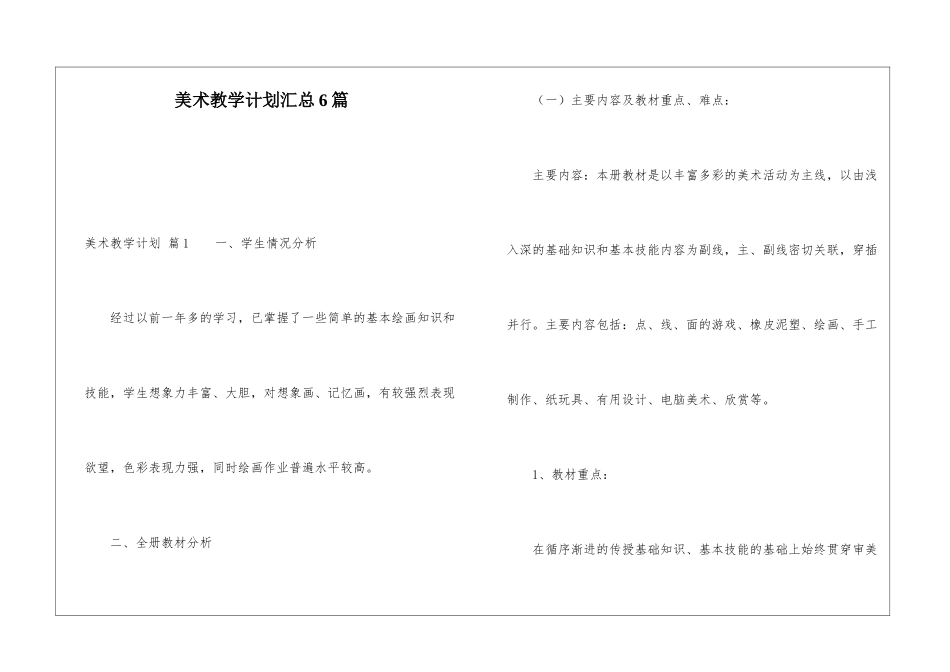 美术教学计划汇总6篇

美术教学计划 篇1　　一、学生情况分析

经过以前一年多的学习，已掌握了一些简单的基本绘画知识和技能，学生想象力丰富、大胆，对想象画、记忆画，有较强烈表现欲望，色彩表现力强，同时绘画作业普遍水平较高。

二、全册教材分析

（一）主要内容及教材重点、难点：

主要内容：本册教材是以丰富多彩的美术活动为主线，以由浅入深的基础知识和基本技能内容为副线，主、副线密切关联，穿插并行。主要内容包括：点、线、面的游戏、橡皮泥塑、绘画、手工制作、纸玩具、有用设计、电脑美术、欣赏等。

1、教材重点：

在循序渐进的传授基础知识、基本技能的基础上始终贯穿审美